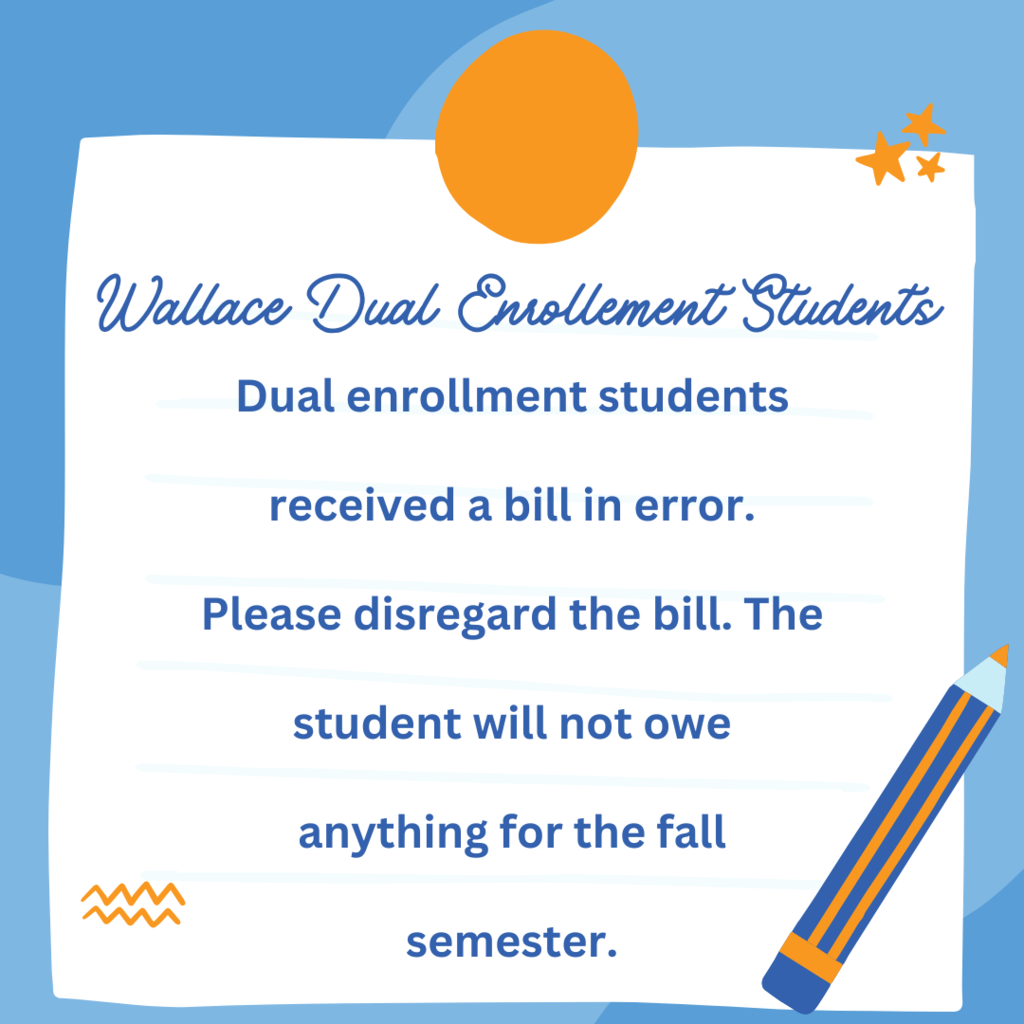 Wallace Dual Enrollement Students

Dual enrollment students received a bill in error. Please disregard the bill. The student will not owe anything for the fall semester.